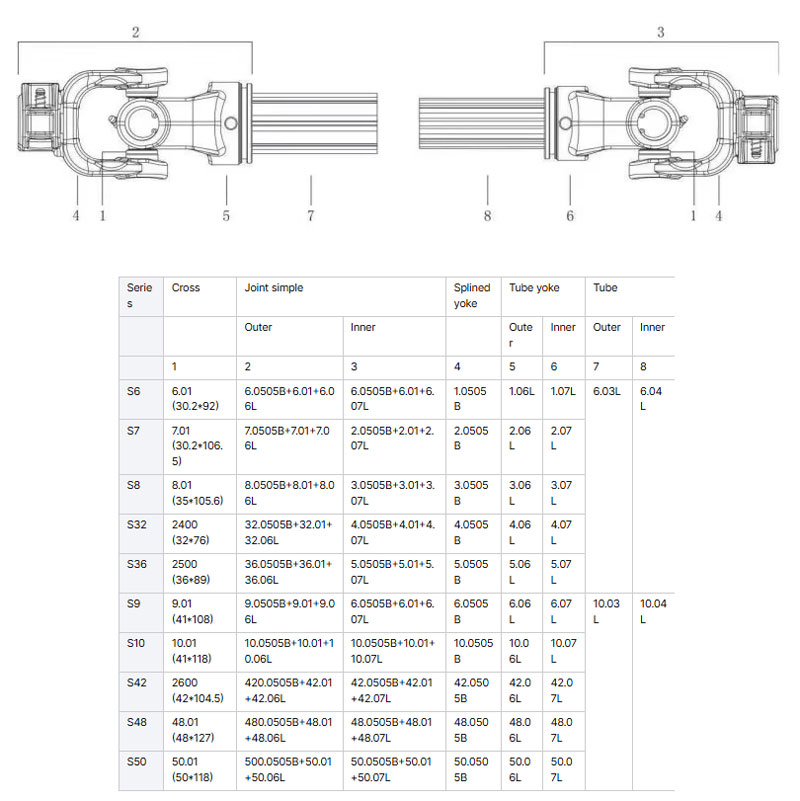 2

3

4 1 5 7

8 6 1 4

| Series | Cross | Joint simple | | Splined yoke | Tube yoke | | Tube | |
|---|---|---|---|---|---|---|---|---|
| | | Outer | Inner | | Outer | Inner | Outer | Inner |
| | 1 | 2 | 3 | 4 | 5 | 6 | 7 | 8 |
| S6 | 6.01 (30.2*92) | 6.0505B+6.01+6.06L | 6.0505B+6.01+6.07L | 1.0505B | 1.06L | 1.07L | 6.03L | 6.04L |
| S7 | 7.01 (30.2*106.5) | 7.0505B+7.01+7.06L | 2.0505B+2.01+2.07L | 2.0505B | 2.06L | 2.07L | | |
| S8 | 8.01 (35*105.6) | 8.0505B+8.01+8.06L | 3.0505B+3.01+3.07L | 3.0505B | 3.06L | 3.07L | | |
| S32 | 2400 (32*76) | 32.0505B+32.01+32.06L | 4.0505B+4.01+4.07L | 4.0505B | 4.06L | 4.07L | | |
| S36 | 2500 (36*89) | 36.0505B+36.01+36.06L | 5.0505B+5.01+5.07L | 5.0505B | 5.06L | 5.07L | | |
| S9 | 9.01 (41*108) | 9.0505B+9.01+9.06L | 6.0505B+6.01+6.07L | 6.0505B | 6.06L | 6.07L | 10.03L | 10.04L |
| S10 | 10.01 (41*118) | 10.0505B+10.01+10.06L | 10.0505B+10.01+10.07L | 10.0505B | 10.06L | 10.07L | | |
| S42 | 2600 (42*104.5) | 420.0505B+42.01+42.06L | 42.0505B+42.01+42.07L | 42.0505B | 42.06L | 42.07L | | |
| S48 | 48.01 (48*127) | 480.0505B+48.01+48.06L | 48.0505B+48.01+48.07L | 48.0505B | 48.06L | 48.07L | | |
| S50 | 50.01 (50*118) | 500.0505B+50.01+50.06L | 50.0505B+50.01+50.07L | 50.0505B | 50.06L | 50.07L | | |